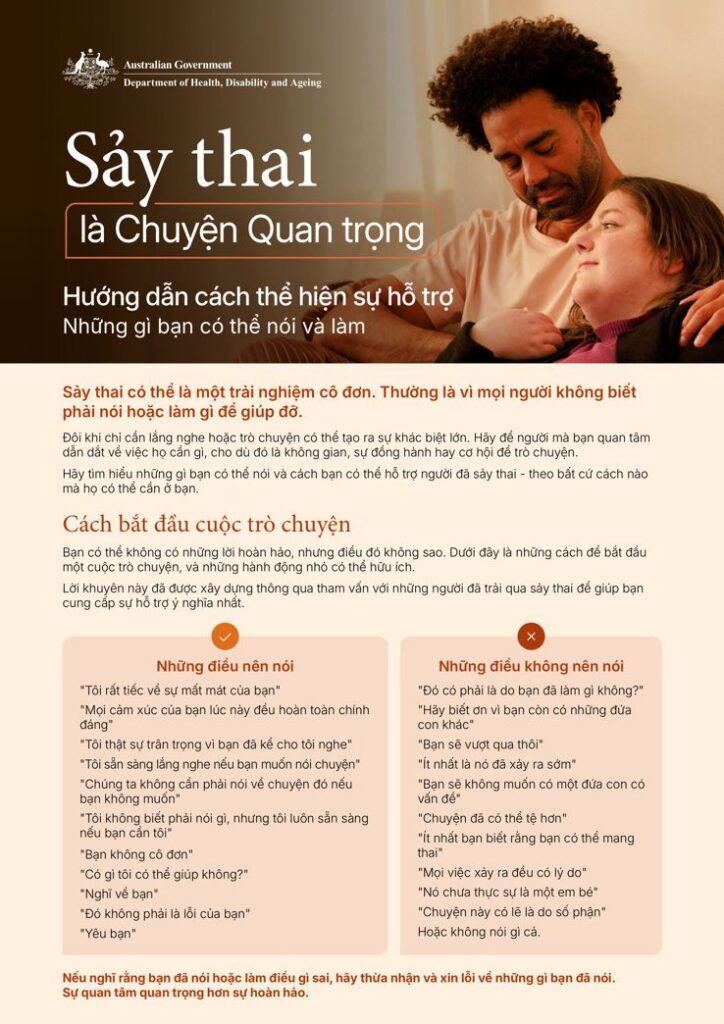 Australian Government
Department of Health, Disability and Ageing

Sảy thai

là Chuyện Quan trọng

Hướng dẫn cách thể hiện sự hỗ trợ
Những gì bạn có thể nói và làm

Sảy thai có thể là một trải nghiệm cô đơn. Thường là vì mọi người không biết phải nói hoặc làm gì để giúp đỡ.

Đôi khi chỉ cần lắng nghe hoặc trò chuyện có thể tạo ra sự khác biệt lớn. Hãy để người mà bạn quan tâm dẫn dắt về việc họ cần gì, cho dù đó là không gian, sự đồng hành hay cơ hội để trò chuyện.

Hãy tìm hiểu những gì bạn có thể nói và cách bạn có thể hỗ trợ người đã sảy thai - theo bất cứ cách nào mà họ có thể cần ở bạn.

Cách bắt đầu cuộc trò chuyện

Bạn có thể không có những lời hoàn hảo, nhưng điều đó không sao. Dưới đây là những cách để bắt đầu một cuộc trò chuyện, và những hành động nhỏ có thể hữu ích.

Lời khuyên này đã được xây dựng thông qua tham vấn với những người đã trải qua sảy thai để giúp bạn cung cấp sự hỗ trợ ý nghĩa nhất.

Những điều nên nói
"Tôi rất tiếc về sự mất mát của bạn"
"Mọi cảm xúc của bạn lúc này đều hoàn toàn chính đáng"
"Tôi thật sự trân trọng vì bạn đã kể cho tôi nghe"
"Tôi sẵn sàng lắng nghe nếu bạn muốn nói chuyện"
"Chúng ta không cần phải nói về chuyện đó nếu bạn không muốn"
"Tôi không biết phải nói gì, nhưng tôi luôn sẵn sàng nếu bạn cần tôi"
"Bạn không cô đơn"
"Có gì tôi có thể giúp không?"
"Nghĩ về bạn"
"Đó không phải là lỗi của bạn"
"Yêu bạn"

Những điều không nên nói
"Đó có phải là do bạn đã làm gì không?"
"Hãy biết ơn vì bạn còn có những đứa con khác"
"Bạn sẽ vượt qua thôi"
"Ít nhất là nó đã xảy ra sớm"
"Bạn sẽ không muốn có một đứa con có vấn đề"
"Chuyện đã có thể tệ hơn"
"Ít nhất bạn biết rằng bạn có thể mang thai"
"Mọi việc xảy ra đều có lý do"
"Nó chưa thực sự là một em bé"
"Chuyện này có lẽ là do số phận"
Hoặc không nói gì cả.

Nếu nghĩ rằng bạn đã nói hoặc làm điều gì sai, hãy thừa nhận và xin lỗi về những gì bạn đã nói. Sự quan tâm quan trọng hơn sự hoàn hảo.